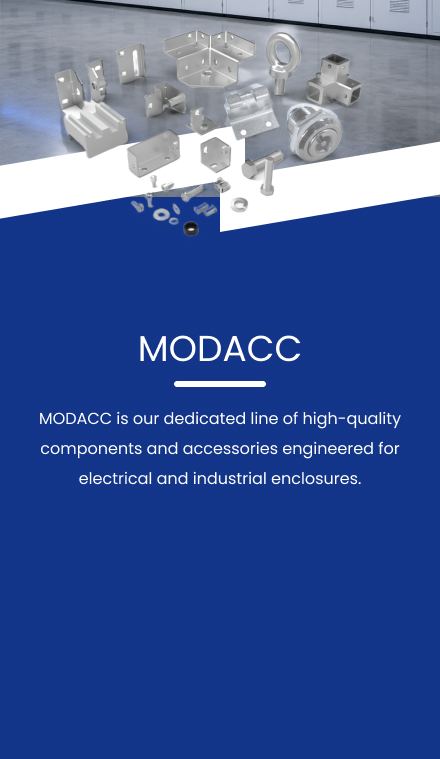 MODACC

MODACC is our dedicated line of high-quality components and accessories engineered for electrical and industrial enclosures.